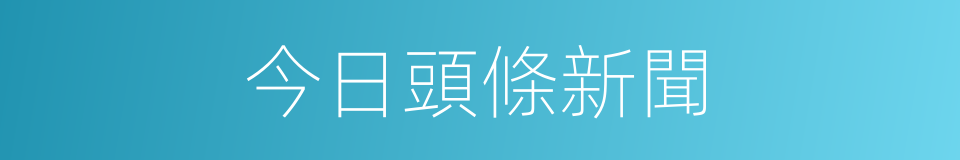 今日頭條新聞